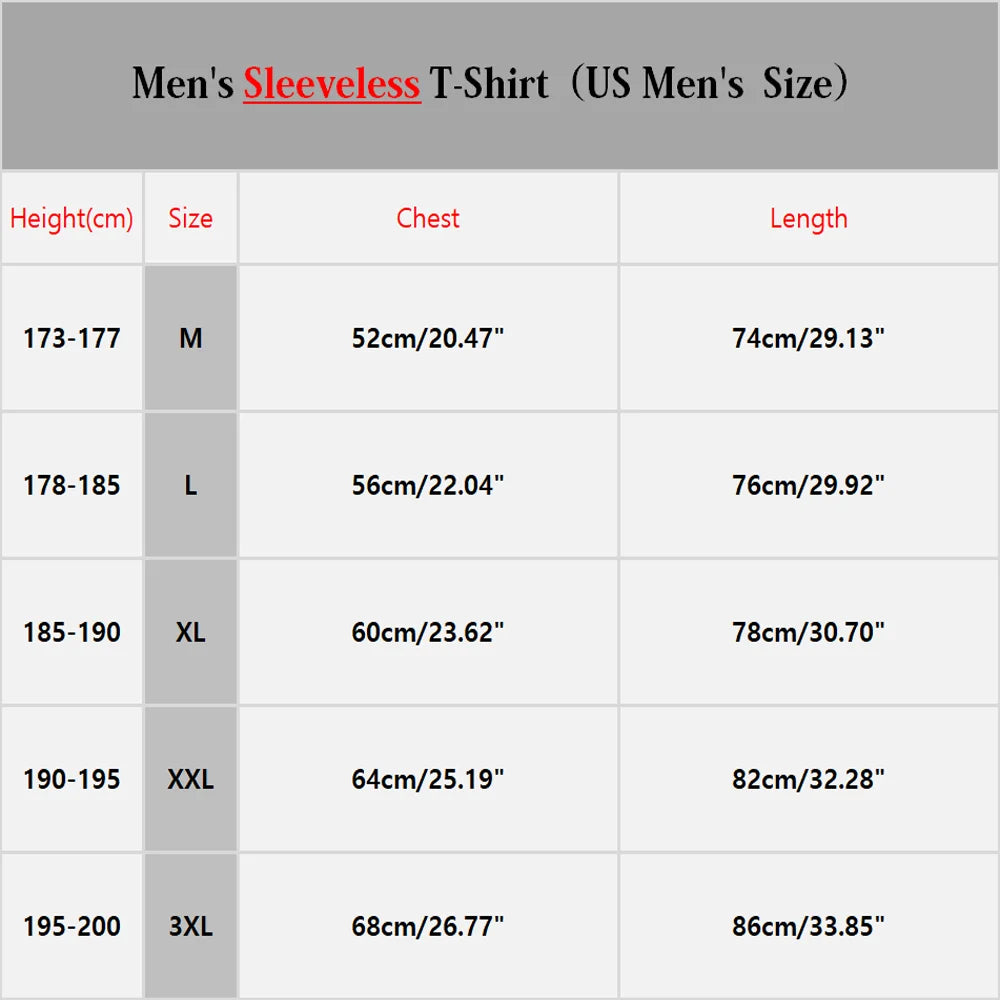 Men's Sleeveless T-Shirt（US Men's Size）

| Height(cm) | Size | Chest | Length |
|---|---|---|---|
| 173-177 | M | 52cm/20.47" | 74cm/29.13" |
| 178-185 | L | 56cm/22.04" | 76cm/29.92" |
| 185-190 | XL | 60cm/23.62" | 78cm/30.70" |
| 190-195 | XXL | 64cm/25.19" | 82cm/32.28" |
| 195-200 | 3XL | 68cm/26.77" | 86cm/33.85" |